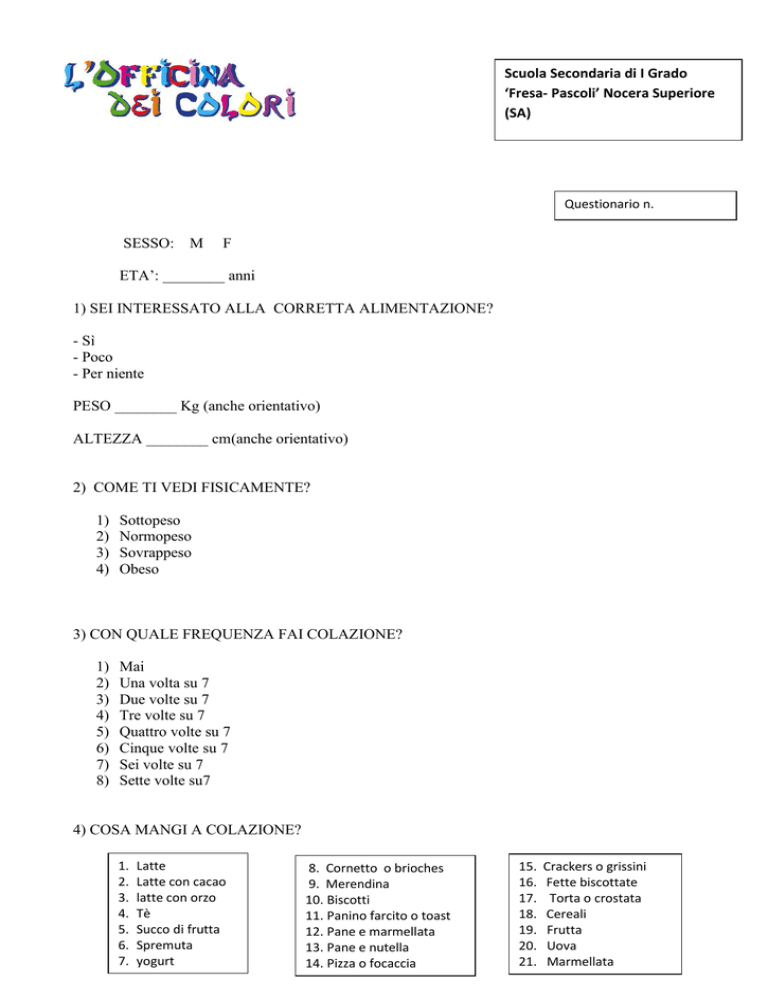 L'OFFICINA DEI COLORI

Scuola Secondaria di I Grado 'Fresa- Pascoli' Nocera Superiore (SA)

Questionario n.

SESSO: M F

ETA': ________ anni

1) SEI INTERESSATO ALLA CORRETTA ALIMENTAZIONE?

- Sì
- Poco
- Per niente

PESO ________ Kg (anche orientativo)

ALTEZZA ________ cm(anche orientativo)

2) COME TI VEDI FISICAMENTE?

1) Sottopeso
2) Normopeso
3) Sovrappeso
4) Obeso

3) CON QUALE FREQUENZA FAI COLAZIONE?

1) Mai
2) Una volta su 7
3) Due volte su 7
4) Tre volte su 7
5) Quattro volte su 7
6) Cinque volte su 7
7) Sei volte su 7
8) Sette volte su7

4) COSA MANGI A COLAZIONE?

1. Latte
2. Latte con cacao
3. latte con orzo
4. Tè
5. Succo di frutta
6. Spremuta
7. yogurt

8. Cornetto o brioches
9. Merendina
10. Biscotti
11. Panino farcito o toast
12. Pane e marmellata
13. Pane e nutella
14. Pizza o focaccia

15. Crackers o grissini
16. Fette biscottate
17. Torta o crostata
18. Cereali
19. Frutta
20. Uova
21. Marmellata